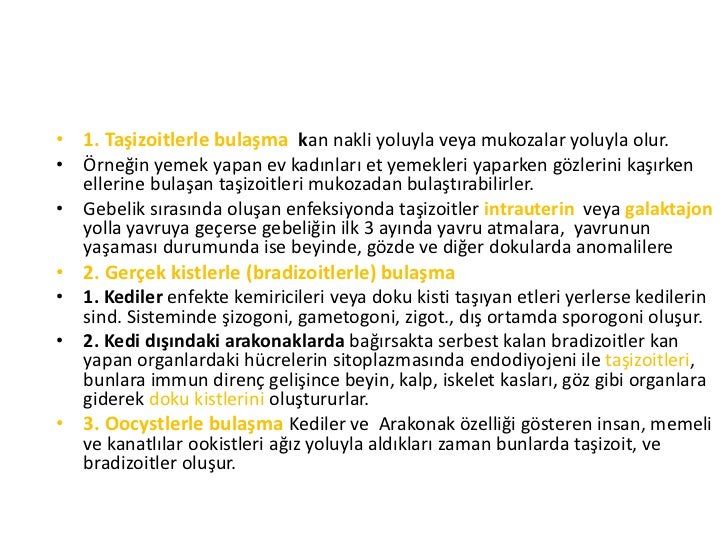 • 1. Taşizoitlerle bulaşma kan nakli yoluyla veya mukozalar yoluyla olur.
• Örneğin yemek yapan ev kadınları et yemekleri yaparken gözlerini kaşırken ellerine bulaşan taşizoitleri mukozadan bulaştırabilirler.
• Gebelik sırasında oluşan enfeksiyonda taşizoitler intrauterin veya galaktajon yolla yavruya geçerse gebeliğin ilk 3 ayında yavru atmalara, yavrunun yaşaması durumunda ise beyinde, gözde ve diğer dokularda anomalilere
• 2. Gerçek kistlerle (bradizoitlerle) bulaşma
• 1. Kediler enfekte kemiricileri veya doku kisti taşıyan etleri yerlerse kedilerin sind. Sisteminde şizogoni, gametogoni, zigot., dış ortamda sporogoni oluşur.
• 2. Kedi dışındaki arakonaklarda bağırsakta serbest kalan bradizoitler kan yapan organlardaki hücrelerin sitoplazmasında endodiyojeni ile taşizoitleri, bunlara immun direnç gelişince beyin, kalp, iskelet kasları, göz gibi organlara giderek doku kistlerini oluştururlar.
• 3. Oocystlerle bulaşma Kediler ve Arakonak özelliği gösteren insan, memeli ve kanatlılar ookistleri ağız yoluyla aldıkları zaman bunlarda taşizoit, ve bradizoitler oluşur.